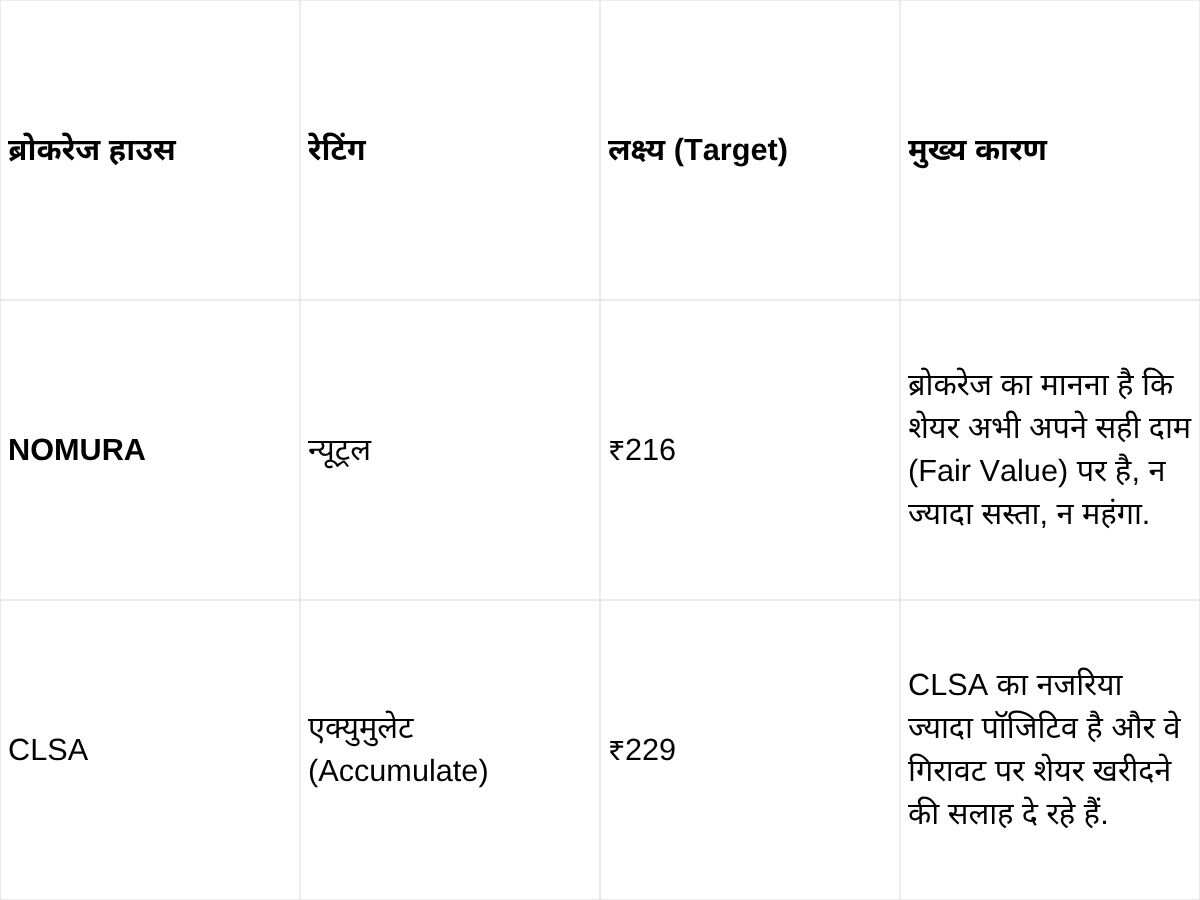 | ब्रोकरेज हाउस | रेटिंग | लक्ष्य (Target) | मुख्य कारण |
|---|---|---|---|
| NOMURA | न्यूट्रल | ₹216 | ब्रोकरेज का मानना है कि शेयर अभी अपने सही दाम (Fair Value) पर है, न ज्यादा सस्ता, न महंगा. |
| CLSA | एक्युमुलेट (Accumulate) | ₹229 | CLSA का नजरिया ज्यादा पॉजिटिव है और वे गिरावट पर शेयर खरीदने की सलाह दे रहे हैं. |